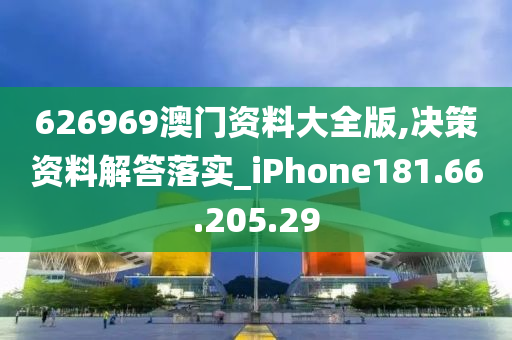 626969澳门资料大全版,决策资料解答落实_iPhone181.66.205.29